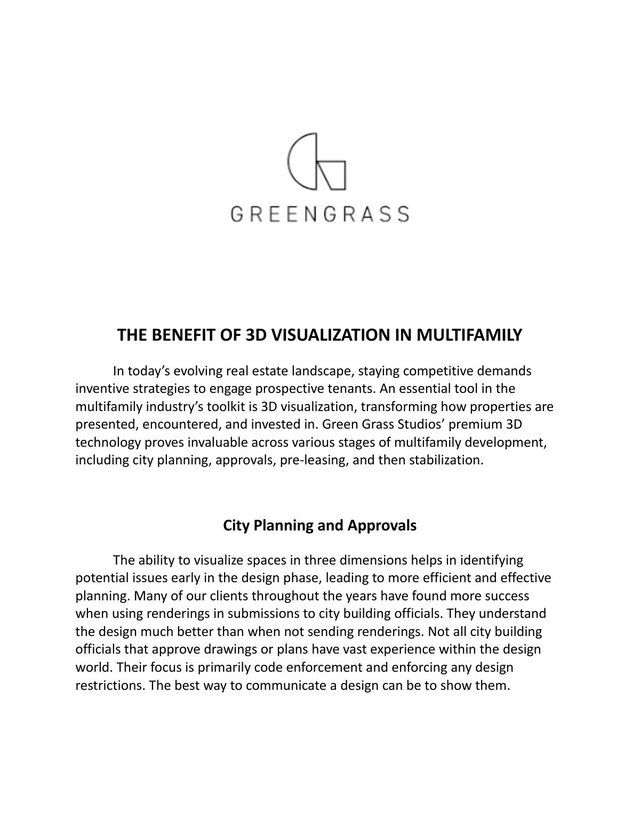 GREENGRASS

THE BENEFIT OF 3D VISUALIZATION IN MULTIFAMILY

In today's evolving real estate landscape, staying competitive demands inventive strategies to engage prospective tenants. An essential tool in the multifamily industry's toolkit is 3D visualization, transforming how properties are presented, encountered, and invested in. Green Grass Studios' premium 3D technology proves invaluable across various stages of multifamily development, including city planning, approvals, pre-leasing, and then stabilization.

City Planning and Approvals

The ability to visualize spaces in three dimensions helps in identifying potential issues early in the design phase, leading to more efficient and effective planning. Many of our clients throughout the years have found more success when using renderings in submissions to city building officials. They understand the design much better than when not sending renderings. Not all city building officials that approve drawings or plans have vast experience within the design world. Their focus is primarily code enforcement and enforcing any design restrictions. The best way to communicate a design can be to show them.